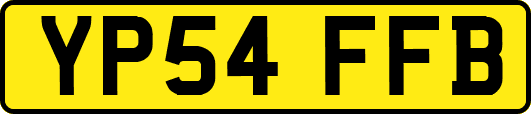 YP54 FFB